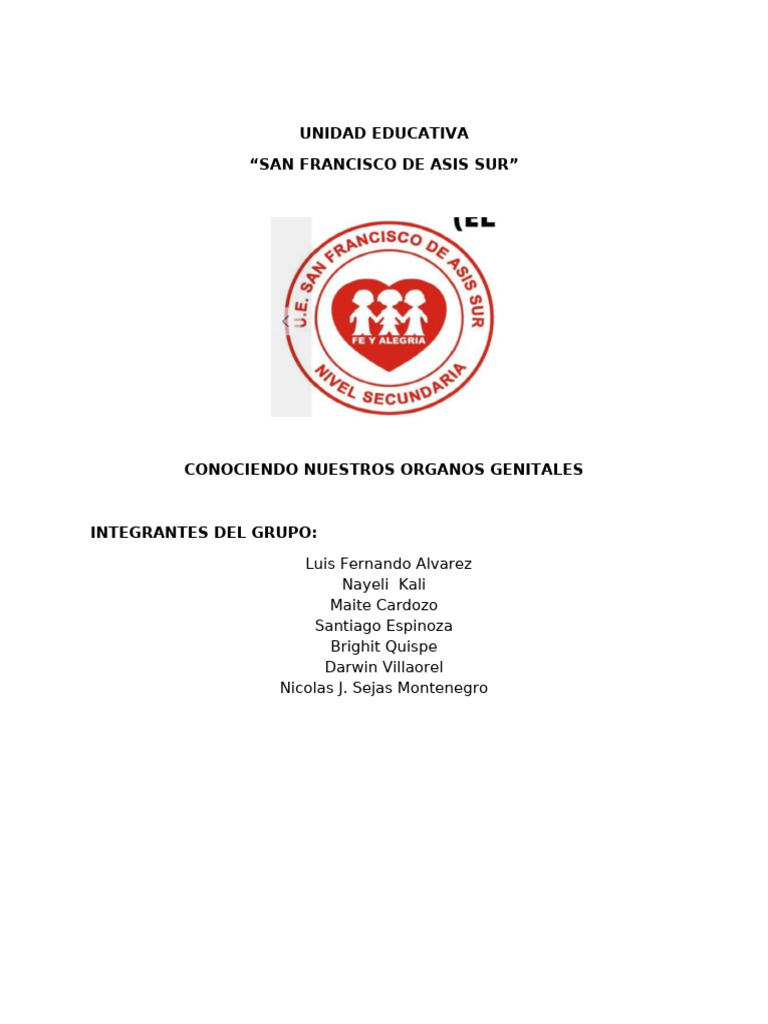 UNIDAD EDUCATIVA
“SAN FRANCISCO DE ASIS SUR”

(EL

U.E. SAN FRANCISCO DE ASIS SUR
FE Y ALEGRIA
NIVEL SECUNDARIA

CONOCIENDO NUESTROS ORGANOS GENITALES

INTEGRANTES DEL GRUPO:

Luis Fernando Alvarez
Nayeli Kali
Maite Cardozo
Santiago Espinoza
Brighit Quispe
Darwin Villaorel
Nicolas J. Sejas Montenegro